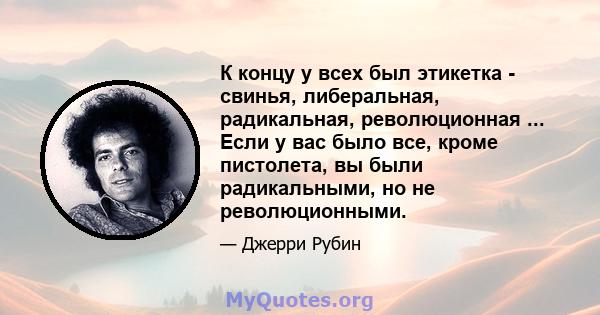 К концу у всех был этикетка - свинья, либеральная, радикальная, революционная ... Если у вас было все, кроме пистолета, вы были радикальными, но не революционными.

— Джерри Рубин

MyQuotes.org